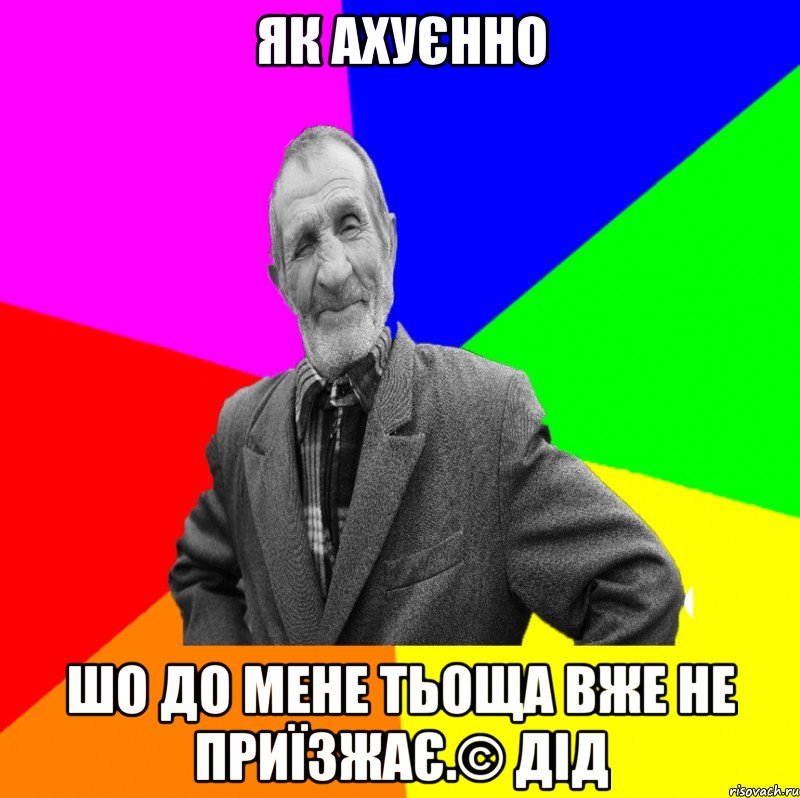 ЯК АХУЄННО

ШО ДО МЕНЕ ТЬОЩА ВЖЕ НЕ ПРИЇЗЖАЄ.© ДІД

risovach.ru